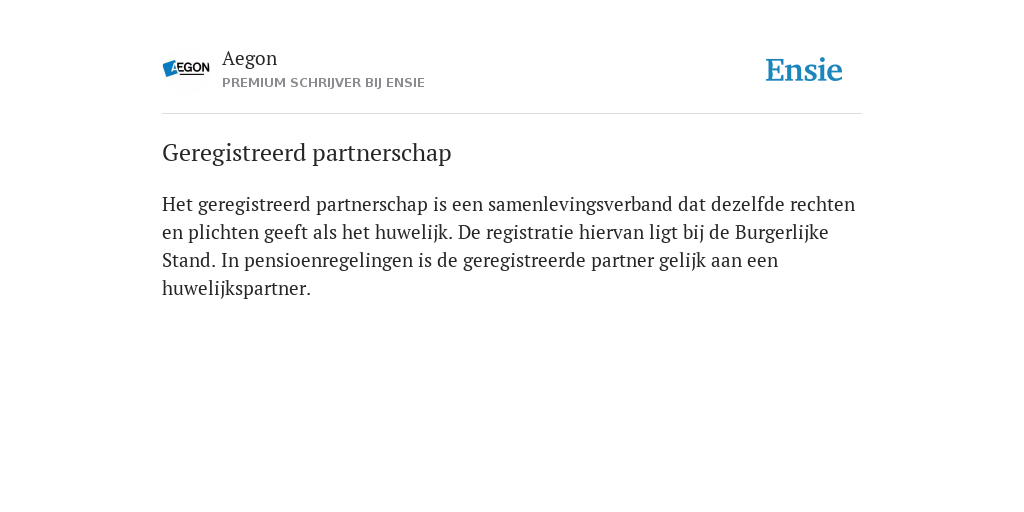 AEGON

Aegon
PREMIUM SCHRIJVER BIJ ENSIE

Ensie

Geregistreerd partnerschap

Het geregistreerd partnerschap is een samenlevingsverband dat dezelfde rechten en plichten geeft als het huwelijk. De registratie hiervan ligt bij de Burgerlijke Stand. In pensioenregelingen is de geregistreerde partner gelijk aan een huwelijkspartner.